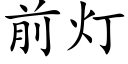 前灯